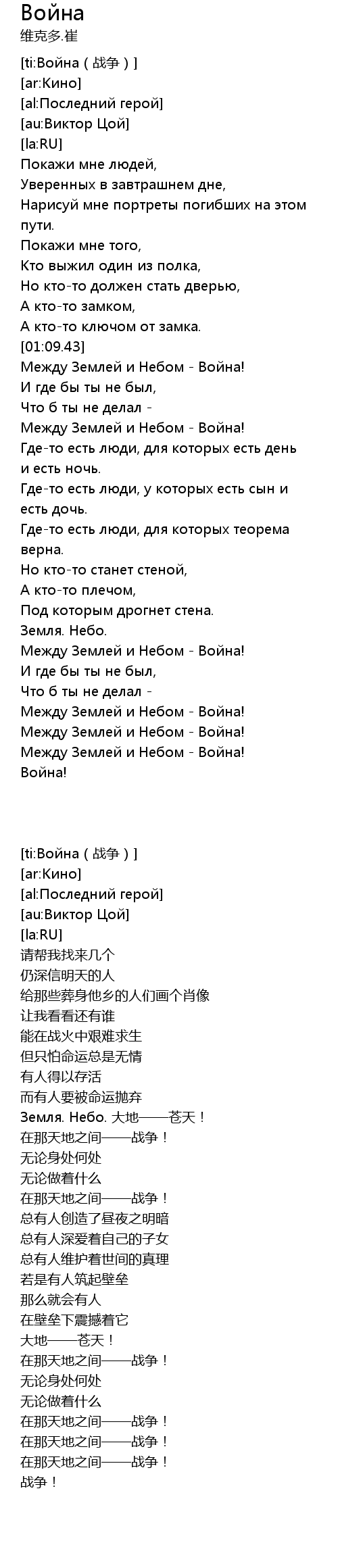 Война
维克多.崔

[ti:Война ( 战争 ) ]
[ar:Кино]
[al:Последний герой]
[au:Виктор Цой]
[la:RU]
Покажи мне людей,
Уверенных в завтрашнем дне,
Нарисуй мне портреты погибших на этом пути.
Покажи мне того,
Кто выжил один из полка,
Но кто-то должен стать дверью,
А кто-то замком,
А кто-то ключом от замка.
[01:09.43]
Между Землей и Небом - Война!
И где бы ты не был,
Что б ты не делал -
Между Землей и Небом - Война!
Где-то есть люди, для которых есть день и есть ночь.
Где-то есть люди, у которых есть сын и есть дочь.
Где-то есть люди, для которых теорема верна.
Но кто-то станет стеной,
А кто-то плечом,
Под которым дрогнет стена.
Земля. Небо.
Между Землей и Небом - Война!
И где бы ты не был,
Что б ты не делал -
Между Землей и Небом - Война!
Между Землей и Небом - Война!
Между Землей и Небом - Война!
Война!

[ti:Война ( 战争 ) ]
[ar:Кино]
[al:Последний герой]
[au:Виктор Цой]
[la:RU]
请帮我找来几个
仍深信明天的人
给那些葬身他乡的人们画个肖像
让我看看还有谁
能在战火中艰难求生
但只怕命运总是无情
有人得以存活
而有人要被命运抛弃
Земля. Небо. 大地——苍天！
在那天地之间——战争！
无论身处何处
无论做着什么
在那天地之间——战争！
总有人创造了昼夜之明暗
总有人深爱着自己的子女
总有人维护着世间的真理
若是有人筑起壁垒
那么就会有人
在壁垒下震撼着它
大地——苍天！
在那天地之间——战争！
无论身处何处
无论做着什么
在那天地之间——战争！
在那天地之间——战争！
在那天地之间——战争！
战争！